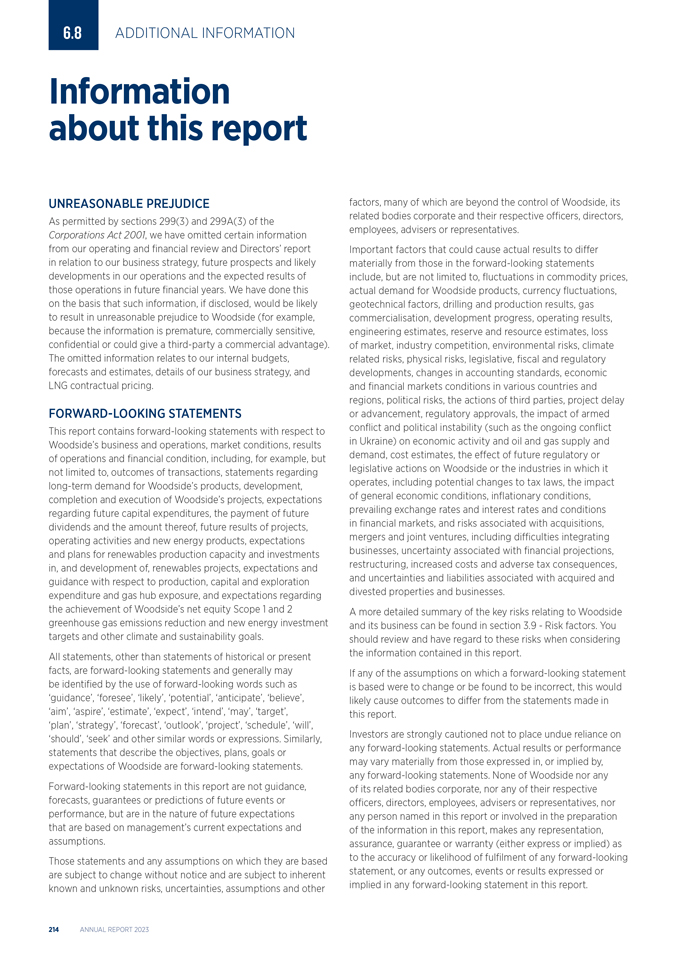 6.8 ADDITIONAL INFORMATION

Information about this report

UNREASONABLE PREJUDICE

As permitted by sections 299(3) and 299A(3) of the Corporations Act 2001, we have omitted certain information from our operating and financial review and Directors' report in relation to our business strategy, future prospects and likely developments in our operations and the expected results of those operations in future financial years. We have done this on the basis that such information, if disclosed, would be likely to result in unreasonable prejudice to Woodside (for example, because the information is premature, commercially sensitive, confidential or could give a third-party a commercial advantage). The omitted information relates to our internal budgets, forecasts and estimates, details of our business strategy, and LNG contractual pricing.

FORWARD-LOOKING STATEMENTS

This report contains forward-looking statements with respect to Woodside's business and operations, market conditions, results of operations and financial condition, including, for example, but not limited to, outcomes of transactions, statements regarding long-term demand for Woodside's products, development, completion and execution of Woodside's projects, expectations regarding future capital expenditures, the payment of future dividends and the amount thereof, future results of projects, operating activities and new energy products, expectations and plans for renewables production capacity and investments in, and development of, renewables projects, expectations and guidance with respect to production, capital and exploration expenditure and gas hub exposure, and expectations regarding the achievement of Woodside's net equity Scope 1 and 2 greenhouse gas emissions reduction and new energy investment targets and other climate and sustainability goals.

All statements, other than statements of historical or present facts, are forward-looking statements and generally may be identified by the use of forward-looking words such as 'guidance', 'foresee', 'likely', 'potential', 'anticipate', 'believe', 'aim', 'aspire', 'estimate', 'expect', 'intend', 'may', 'target', 'plan', 'strategy', 'forecast', 'outlook', 'project', 'schedule', 'will', 'should', 'seek' and other similar words or expressions. Similarly, statements that describe the objectives, plans, goals or expectations of Woodside are forward-looking statements.

Forward-looking statements in this report are not guidance, forecasts, guarantees or predictions of future events or performance, but are in the nature of future expectations that are based on management's current expectations and assumptions.

Those statements and any assumptions on which they are based are subject to change without notice and are subject to inherent known and unknown risks, uncertainties, assumptions and other factors, many of which are beyond the control of Woodside, its related bodies corporate and their respective officers, directors, employees, advisers or representatives.

Important factors that could cause actual results to differ materially from those in the forward-looking statements include, but are not limited to, fluctuations in commodity prices, actual demand for Woodside products, currency fluctuations, geotechnical factors, drilling and production results, gas commercialisation, development progress, operating results, engineering estimates, reserve and resource estimates, loss of market, industry competition, environmental risks, climate related risks, physical risks, legislative, fiscal and regulatory developments, changes in accounting standards, economic and financial markets conditions in various countries and regions, political risks, the actions of third parties, project delay or advancement, regulatory approvals, the impact of armed conflict and political instability (such as the ongoing conflict in Ukraine) on economic activity and oil and gas supply and demand, cost estimates, the effect of future regulatory or legislative actions on Woodside or the industries in which it operates, including potential changes to tax laws, the impact of general economic conditions, inflationary conditions, prevailing exchange rates and interest rates and conditions in financial markets, and risks associated with acquisitions, mergers and joint ventures, including difficulties integrating businesses, uncertainty associated with financial projections, restructuring, increased costs and adverse tax consequences, and uncertainties and liabilities associated with acquired and divested properties and businesses.

A more detailed summary of the key risks relating to Woodside and its business can be found in section 3.9 - Risk factors. You should review and have regard to these risks when considering the information contained in this report.

If any of the assumptions on which a forward-looking statement is based were to change or be found to be incorrect, this would likely cause outcomes to differ from the statements made in this report.

Investors are strongly cautioned not to place undue reliance on any forward-looking statements. Actual results or performance may vary materially from those expressed in, or implied by, any forward-looking statements. None of Woodside nor any of its related bodies corporate, nor any of their respective officers, directors, employees, advisers or representatives, nor any person named in this report or involved in the preparation of the information in this report, makes any representation, assurance, guarantee or warranty (either express or implied) as to the accuracy or likelihood of fulfilment of any forward-looking statement, or any outcomes, events or results expressed or implied in any forward-looking statement in this report.

214 ANNUAL REPORT 2023